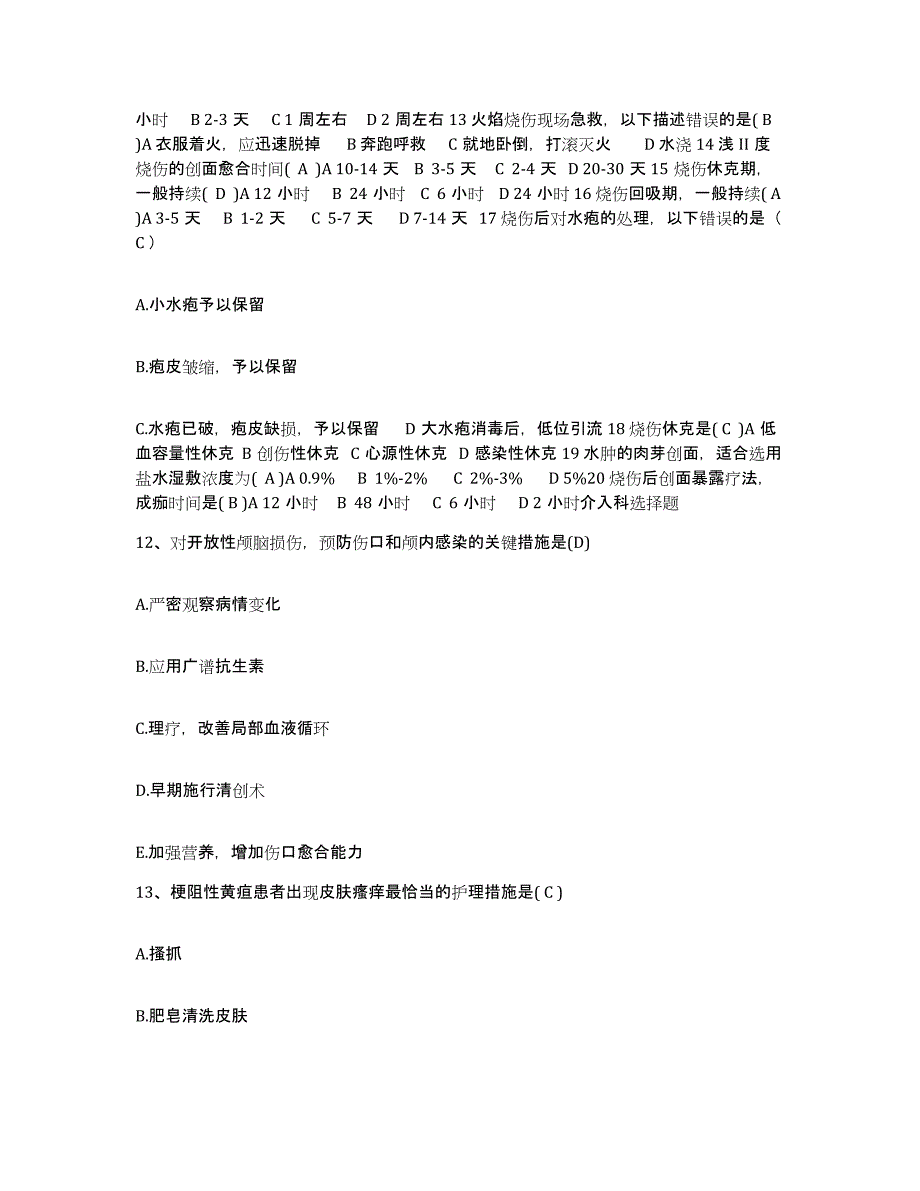 小时 B 2-3 天 C 1 周左右 D 2 周左右 13 火焰烧伤现场急救，以下描述错误的是( B )A 衣服着火，应迅速脱掉 B 奔跑呼救 C 就地卧倒，打滚灭火 D 水浇 14 浅 II 度烧伤的创面愈合时间( A )A 10-14 天 B 3-5 天 C 2-4 天 D 20-30 天 15 烧伤休克期，一般持续( D )A 12 小时 B 24 小时 C 6 小时 D 24 小时 16 烧伤回吸期，一般持续( A )A 3-5 天 B 1-2 天 C 5-7 天 D 7-14 天 17 烧伤后对水疱的处理，以下错误的是（ C ）

A.小水疱予以保留

B.疱皮皱缩，予以保留

C.水疱已破，疱皮缺损，予以保留 D 大水疱消毒后，低位引流 18 烧伤休克是( C )A 低血容量性休克 B 创伤性休克 C 心源性休克 D 感染性休克 19 水肿的肉芽创面，适合选用盐水湿敷浓度为( A )A 0.9% B 1%-2% C 2%-3% D 5%20 烧伤后创面暴露疗法，成痂时间是( B )A 12 小时 B 48 小时 C 6 小时 D 2 小时介入科选择题

12、对开放性颅脑损伤，预防伤口和颅内感染的关键措施是(D)

A.严密观察病情变化

B.应用广谱抗生素

C.理疗，改善局部血液循环

D.早期施行清创术

E.加强营养，增加伤口愈合能力

13、梗阻性黄疸患者出现皮肤瘙痒最恰当的护理措施是( C )

A.搔抓

B.肥皂清洗皮肤